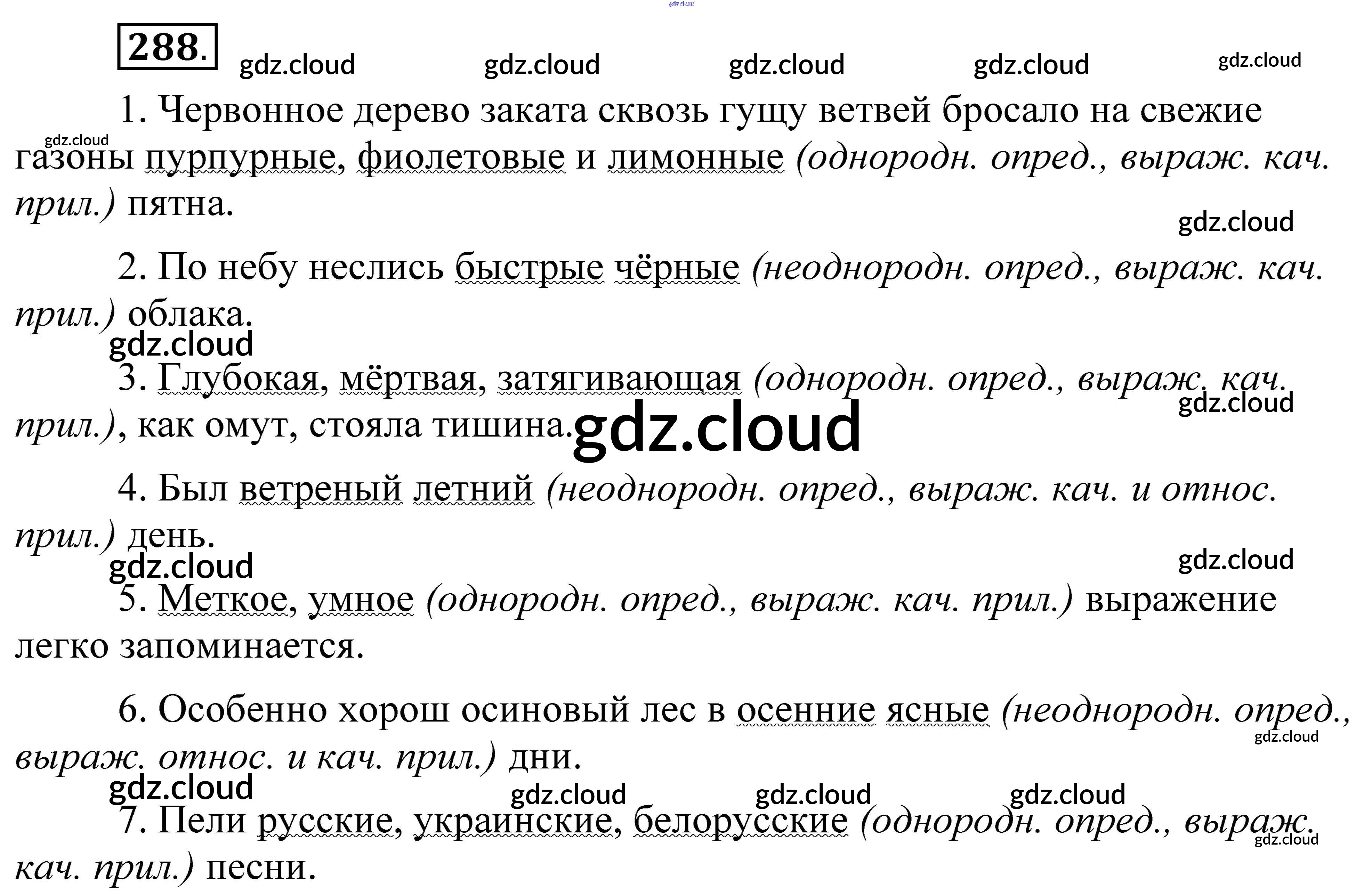 288.

1. Червонное дерево заката сквозь гущу ветвей бросало на свежие газоны пурпурные, фиолетовые и лимонные (однородн. опред., выраж. кач. прил.) пятна.

2. По небу неслись быстрые чёрные (неоднородн. опред., выраж. кач. прил.) облака.

3. Глубокая, мёртвая, затягивающая (однородн. опред., выраж. кач. прил.), как омут, стояла тишина.

4. Был ветреный летний (неоднородн. опред., выраж. кач. и относ. прил.) день.

5. Меткое, умное (однородн. опред., выраж. кач. прил.) выражение легко запоминается.

6. Особенно хорош осиновый лес в осенние ясные (неоднородн. опред., выраж. относ. и кач. прил.) дни.

7. Пели русские, украинские, белорусские (однородн. опред., выраж. кач. прил.) песни.

gdz.cloud